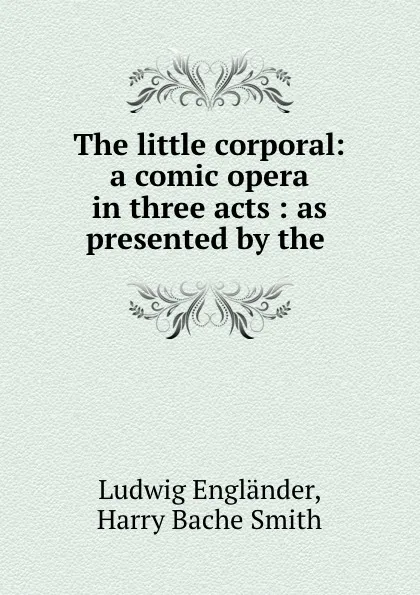 The little corporal: a comic opera in three acts : as presented by the

Ludwig Engländer, Harry Bache Smith